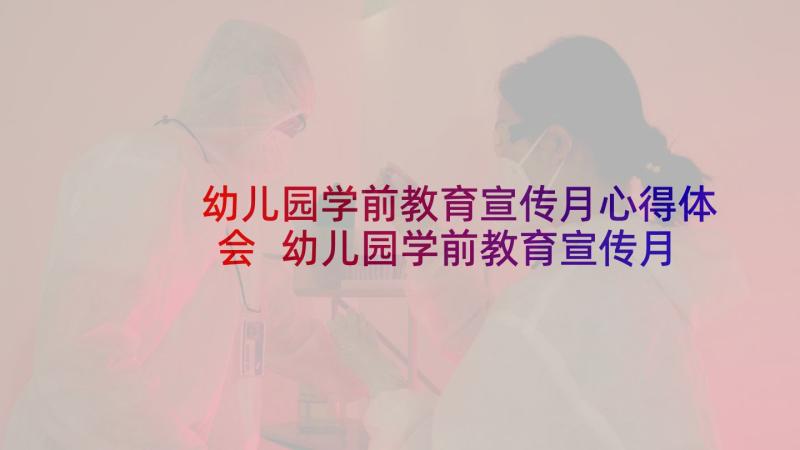 幼儿园学前教育宣传月心得体会 幼儿园学前教育宣传月